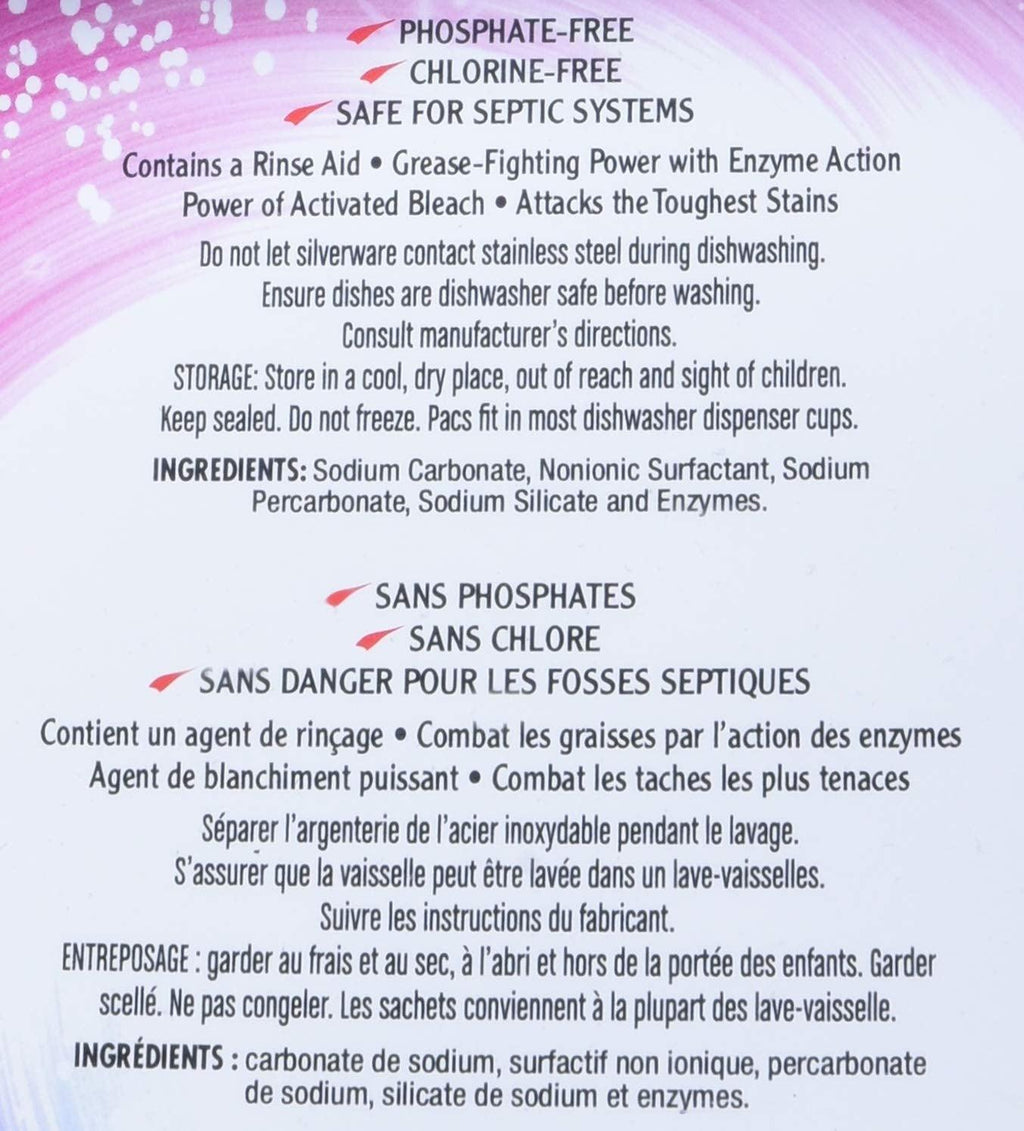 PHOSPHATE-FREE
CHLORINE-FREE
SAFE FOR SEPTIC SYSTEMS

Contains a Rinse Aid • Grease-Fighting Power with Enzyme Action
Power of Activated Bleach • Attacks the Toughest Stains

Do not let silverware contact stainless steel during dishwashing. Ensure dishes are dishwasher safe before washing. Consult manufacturer's directions.

STORAGE: Store in a cool, dry place, out of reach and sight of children. Keep sealed. Do not freeze. Pacs fit in most dishwasher dispenser cups.

INGREDIENTS: Sodium Carbonate, Nonionic Surfactant, Sodium Percarbonate, Sodium Silicate and Enzymes.

SANS PHOSPHATES
SANS CHLORE
SANS DANGER POUR LES FOSSES SEPTIQUES

Contient un agent de rinçage • Combat les graisses par l'action des enzymes
Agent de blanchiment puissant • Combat les taches les plus tenaces

Séparer l'argenterie de l'acier inoxydable pendant le lavage. S'assurer que la vaisselle peut être lavée dans un lave-vaisselles. Suivre les instructions du fabricant.

ENTREPOSAGE : garder au frais et au sec, à l'abri et hors de la portée des enfants. Garder scellé. Ne pas congeler. Les sachets conviennent à la plupart des lave-vaisselle.

INGRÉDIENTS : carbonate de sodium, surfactif non ionique, percarbonate de sodium, silicate de sodium et enzymes.